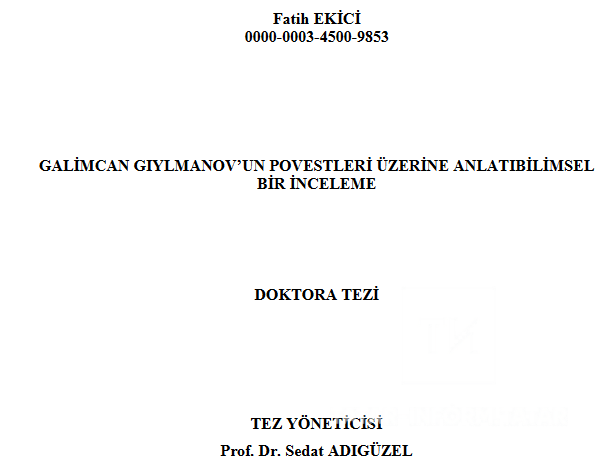 Fatih EKİCİ
0000-0003-4500-9853

GALİMCAN GIYLMANOV'UN POVESTLERİ ÜZERİNE ANLATIBİLİMSEL BİR İNCELEME

DOKTORA TEZİ

TEZ YÖNETİCİSİ
Prof. Dr. Sedat ADIGÜZEL